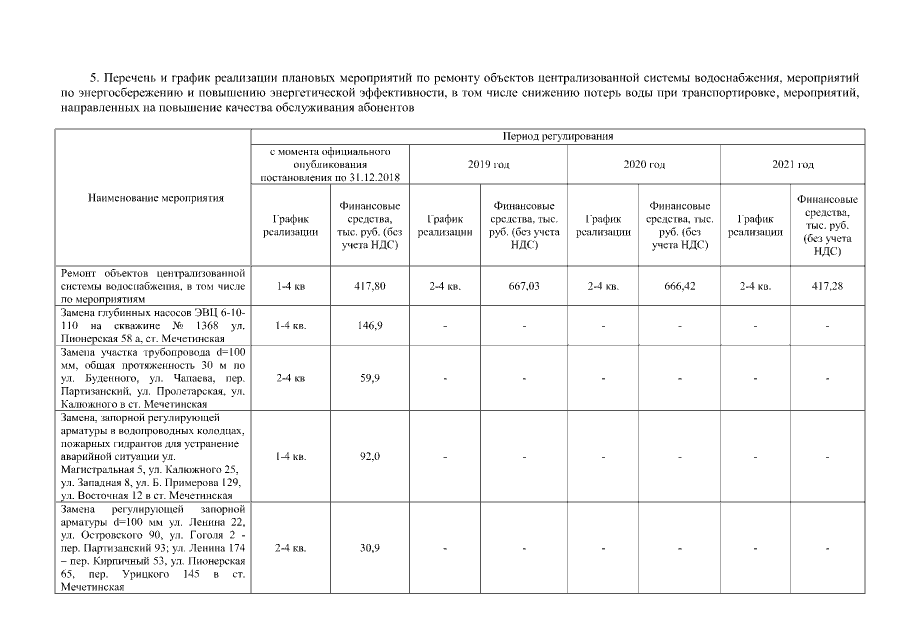 5. Перечень и график реализации плановых мероприятий по ремонту объектов централизованной системы водоснабжения, мероприятий по энергосбережению и повышению энергетической эффективности, в том числе снижению потерь воды при транспортировке, мероприятий, направленных на повышение качества обслуживания абонентов

| Наименование мероприятия | Период регулирования | | | | | | | |
|---|---|---|---|---|---|---|---|---|
| | с момента официального опубликования постановления по 31.12.2018 | | 2019 год | | 2020 год | | 2021 год | |
| | График реализации | Финансовые средства, тыс. руб. (без учета НДС) | График реализации | Финансовые средства, тыс. руб. (без учета НДС) | График реализации | Финансовые средства, тыс. руб. (без учета НДС) | График реализации | Финансовые средства, тыс. руб. (без учета НДС) |
| Ремонт объектов централизованной системы водоснабжения, в том числе по мероприятиям | 1-4 кв | 417,80 | 2-4 кв. | 667,03 | 2-4 кв. | 666,42 | 2-4 кв. | 417,28 |
| Замена глубинных насосов ЭВЦ 6-10-110 на скважине № 1368 ул. Пионерская 58 а, ст. Мечетинская | 1-4 кв. | 146,9 | - | - | - | - | - | - |
| Замена участка трубопровода d=100 мм, общая протяженность 30 м по ул. Буденного, ул. Чапаева, пер. Партизанский, ул. Пролетарская, ул. Калюжного в ст. Мечетинская | 2-4 кв | 59,9 | - | - | - | - | - | - |
| Замена, запорной регулирующей арматуры в водопроводных колодцах, пожарных гидрантов для устранение аварийной ситуации ул. Магистральная 5, ул. Калюжного 25, ул. Западная 8, ул. Б. Примерова 129, ул. Восточная 12 в ст. Мечетинская | 1-4 кв. | 92,0 | - | - | - | - | - | - |
| Замена регулирующей запорной арматуры d=100 мм ул. Ленина 22, ул. Островского 90, ул. Гоголя 2 - пер. Партизанский 93; ул. Ленина 174 – пер. Кирпичный 53, ул. Пионерская 65, пер. Урицкого 145 в ст. Мечетинская | 2-4 кв. | 30,9 | - | - | - | - | - | - |